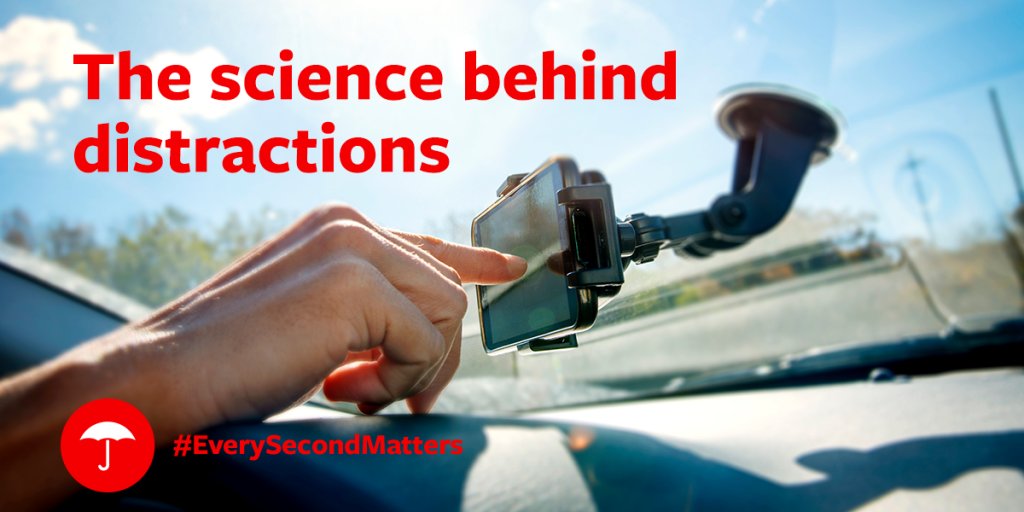 The science behind distractions

#EverySecondMatters